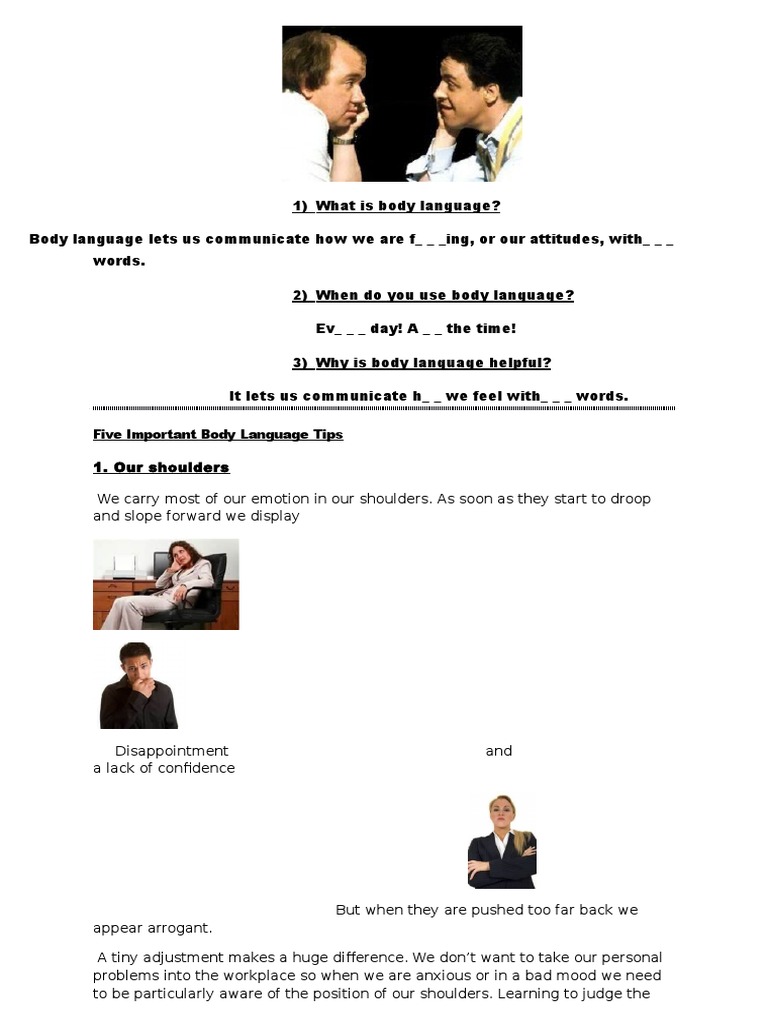 1) What is body language?

Body language lets us communicate how we are f_ _ _ing, or our attitudes, with_ _ _ words.

2) When do you use body language?

Ev_ _ _ day! A _ _ the time!

3) Why is body language helpful?

It lets us communicate h_ _ we feel with_ _ _ words.

Five Important Body Language Tips

1. Our shoulders

We carry most of our emotion in our shoulders. As soon as they start to droop and slope forward we display

Disappointment and a lack of confidence

But when they are pushed too far back we appear arrogant.

A tiny adjustment makes a huge difference. We don't want to take our personal problems into the workplace so when we are anxious or in a bad mood we need to be particularly aware of the position of our shoulders. Learning to judge the